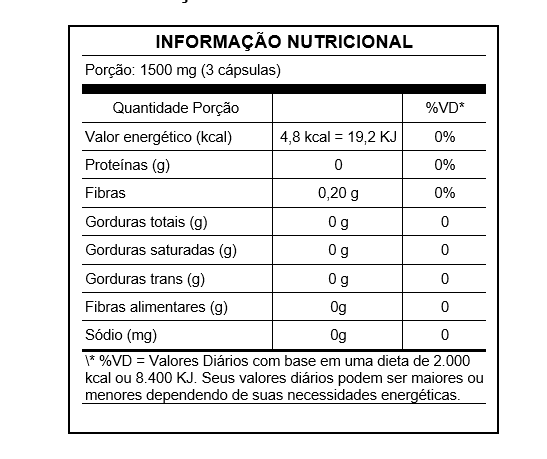 INFORMAÇÃO NUTRICIONAL

Porção: 1500 mg (3 cápsulas)

| Quantidade Porção | | %VD* |
|---|---|---|
| Valor energético (kcal) | 4,8 kcal = 19,2 KJ | 0% |
| Proteínas (g) | 0 | 0% |
| Fibras | 0,20 g | 0% |
| Gorduras totais (g) | 0 g | 0 |
| Gorduras saturadas (g) | 0 g | 0 |
| Gorduras trans (g) | 0 g | 0 |
| Fibras alimentares (g) | 0g | 0 |
| Sódio (mg) | 0g | 0 |

\* %VD = Valores Diários com base em uma dieta de 2.000 kcal ou 8.400 KJ. Seus valores diários podem ser maiores ou menores dependendo de suas necessidades energéticas.